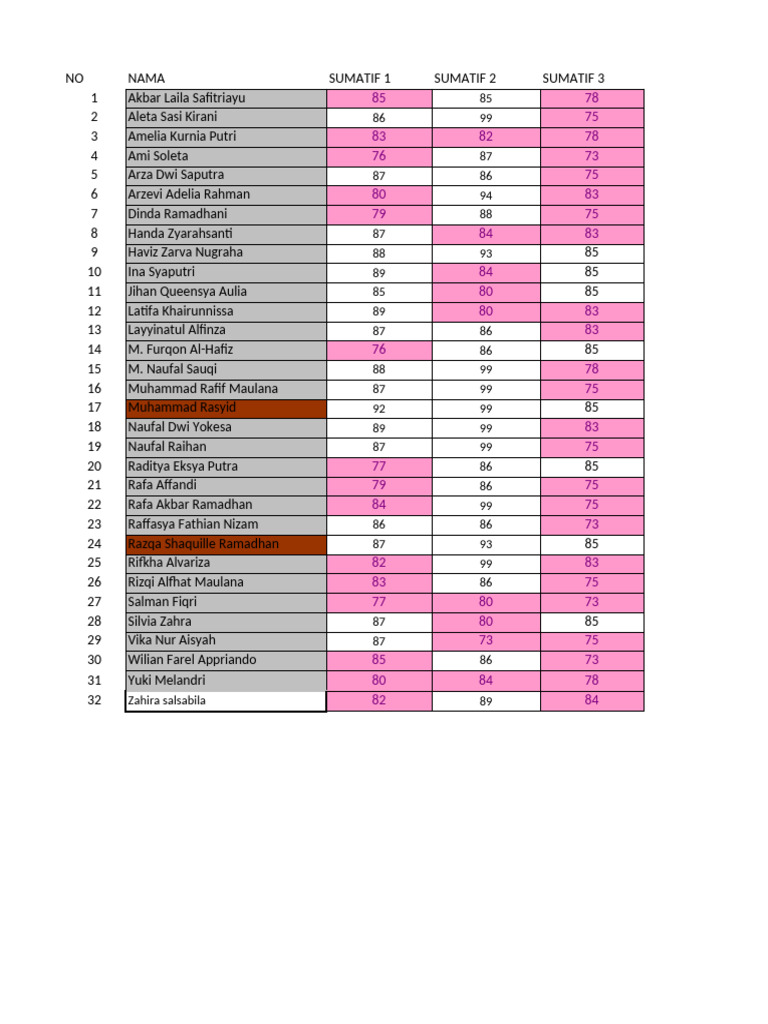 | NO | NAMA | SUMATIF 1 | SUMATIF 2 | SUMATIF 3 |
|---|---|---|---|---|
| 1 | Akbar Laila Safitriayu | 85 | 85 | 78 |
| 2 | Aleta Sasi Kirani | 86 | 99 | 75 |
| 3 | Amelia Kurnia Putri | 83 | 82 | 78 |
| 4 | Ami Soleta | 76 | 87 | 73 |
| 5 | Arza Dwi Saputra | 87 | 86 | 75 |
| 6 | Arzevi Adelia Rahman | 80 | 94 | 83 |
| 7 | Dinda Ramadhani | 79 | 88 | 75 |
| 8 | Handa Zyarahsanti | 87 | 84 | 83 |
| 9 | Haviz Zarva Nugraha | 88 | 93 | 85 |
| 10 | Ina Syaputri | 89 | 84 | 85 |
| 11 | Jihan Queensya Aulia | 85 | 80 | 85 |
| 12 | Latifa Khairunnissa | 89 | 80 | 83 |
| 13 | Layyinatul Alfinza | 87 | 86 | 83 |
| 14 | M. Furqon Al-Hafiz | 76 | 86 | 85 |
| 15 | M. Naufal Sauqi | 88 | 99 | 78 |
| 16 | Muhammad Rafif Maulana | 87 | 99 | 75 |
| 17 | Muhammad Rasyid | 92 | 99 | 85 |
| 18 | Naufal Dwi Yokesa | 89 | 99 | 83 |
| 19 | Naufal Raihan | 87 | 99 | 75 |
| 20 | Raditya Eksya Putra | 77 | 86 | 85 |
| 21 | Rafa Affandi | 79 | 86 | 75 |
| 22 | Rafa Akbar Ramadhan | 84 | 99 | 75 |
| 23 | Raffasya Fathian Nizam | 86 | 86 | 73 |
| 24 | Razqa Shaquille Ramadhan | 87 | 93 | 85 |
| 25 | Rifkha Alvariza | 82 | 99 | 83 |
| 26 | Rizqi Alfhat Maulana | 83 | 86 | 75 |
| 27 | Salman Fiqri | 77 | 80 | 73 |
| 28 | Silvia Zahra | 87 | 80 | 85 |
| 29 | Vika Nur Aisyah | 87 | 73 | 75 |
| 30 | Wilian Farel Appriando | 85 | 86 | 73 |
| 31 | Yuki Melandri | 80 | 84 | 78 |
| 32 | Zahira salsabila | 82 | 89 | 84 |